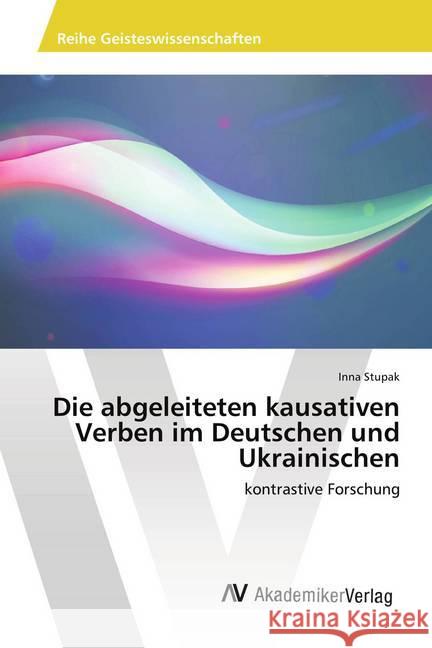 Reihe Geisteswissenschaften

Inna Stupak

Die abgeleiteten kausativen Verben im Deutschen und Ukrainischen

kontrastive Forschung

AV AkademikerVerlag